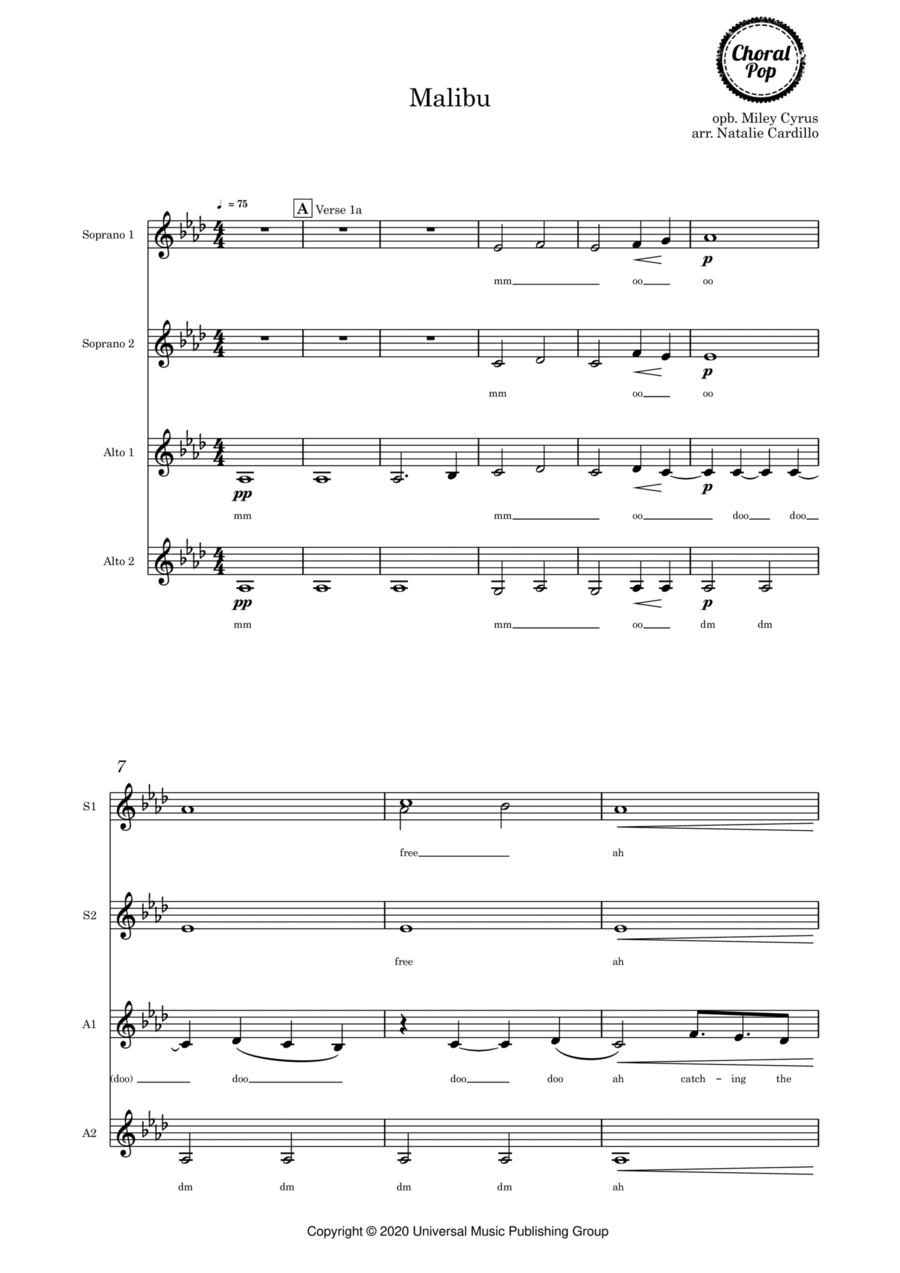 Choral Pop

Malibu

opb. Miley Cyrus
arr. Natalie Cardillo

♩ = 75

A Verse 1a

Soprano 1

p

mm oo oo

Soprano 2

p

mm oo oo

Alto 1

pp p

mm mm oo doo doo

Alto 2

pp p

mm mm oo dm dm

7

S1

free ah

S2

free ah

A1

(doo) doo doo doo ah catch - ing the

A2

dm dm dm dm ah

Copyright © 2020 Universal Music Publishing Group